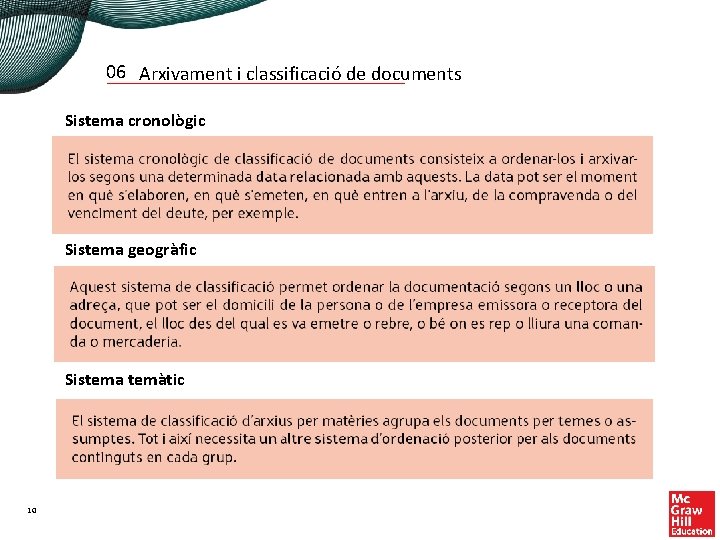 06 Arxivament i classificació de documents

Sistema cronològic

El sistema cronològic de classificació de documents consisteix a ordenar-los i arxivar-los segons una determinada data relacionada amb aquests. La data pot ser el moment en què s'elaboren, en què s'emeten, en què entren a l'arxiu, de la compravenda o del venciment del deute, per exemple.

Sistema geogràfic

Aquest sistema de classificació permet ordenar la documentació segons un lloc o una adreça, que pot ser el domicili de la persona o de l'empresa emissora o receptora del document, el lloc des del qual es va emetre o rebre, o bé on es rep o lliura una comanda o mercaderia.

Sistema temàtic

El sistema de classificació d'arxius per matèries agrupa els documents per temes o assumptes. Tot i així necessita un altre sistema d'ordenació posterior per als documents continguts en cada grup.

10

Mc Graw Hill Education